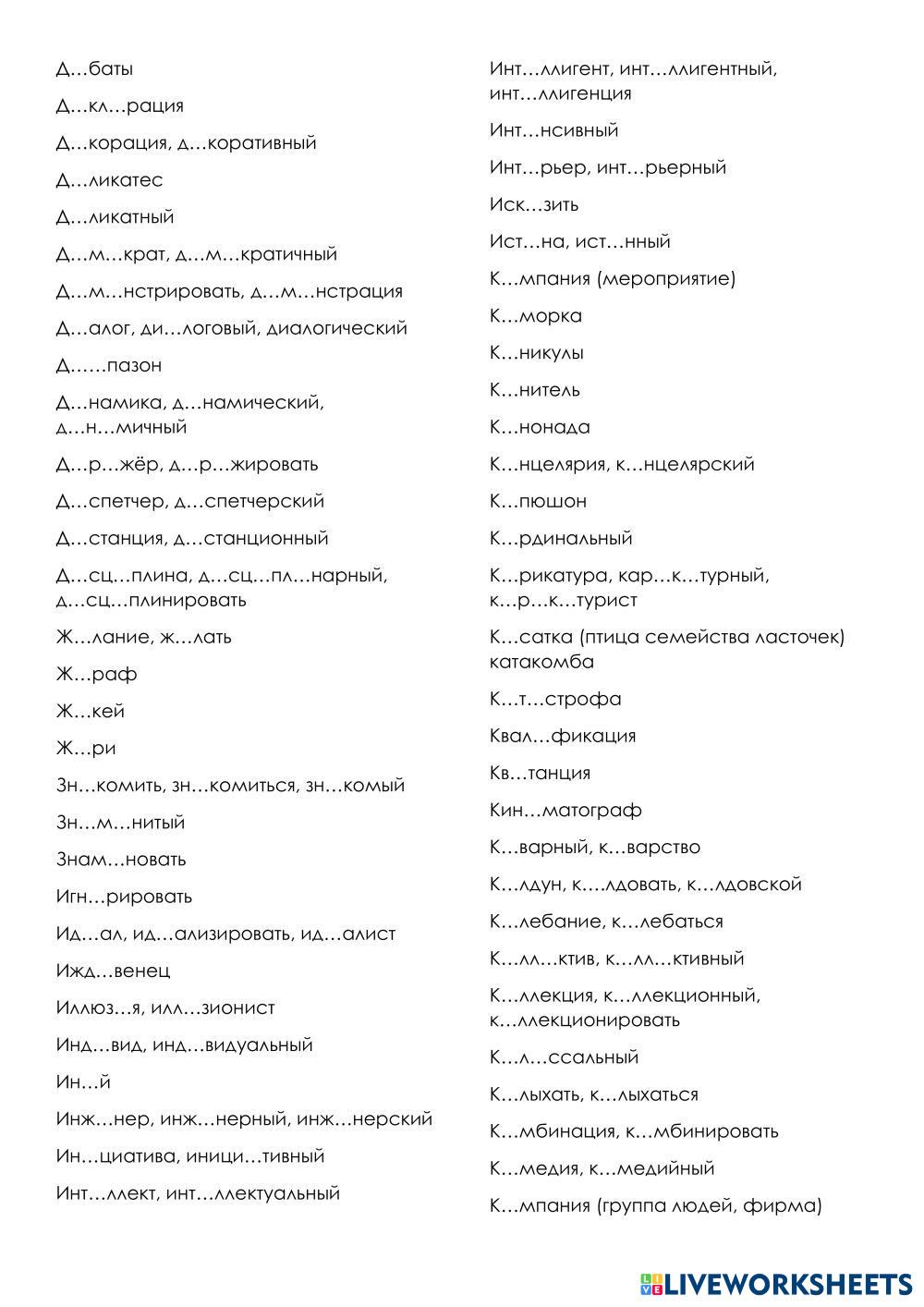 Д…баты

Д…кл…рация

Д…корация, д…коративный

Д…ликатес

Д…ликатный

Д…м…крат, д…м…кратичный

Д…м…нстрировать, д…м…нстрация

Д…алог, ди…логовый, диалогический

Д……пазон

Д…намика, д…намический, д…н…мичный

Д…р…жёр, д…р…жировать

Д…спетчер, д…спетчерский

Д…станция, д…станционный

Д…сц…плина, д…сц…пл…нарный, д…сц…плинировать

Ж…лание, ж…лать

Ж…раф

Ж…кей

Ж…ри

Зн…комить, зн…комиться, зн…комый

Зн…м…нитый

Знам…новать

Игн…рировать

Ид…ал, ид…ализировать, ид…алист

Ижд…венец

Иллюз…я, илл…зионист

Инд…вид, инд…видуальный

Ин…й

Инж…нер, инж…нерный, инж…нерский

Ин…циатива, иници…тивный

Инт…ллект, инт…ллектуальный

Инт…ллигент, инт…ллигентный, инт…ллигенция

Инт…нсивный

Инт…рьер, инт…рьерный

Иск…зить

Ист…на, ист…нный

К…мпания (мероприятие)

К…морка

К…никулы

К…нитель

К…нонада

К…нцелярия, к…нцелярский

К…пюшон

К…рдинальный

К…рикатура, кар…к…турный, к…р…к…турист

К…сатка (птица семейства ласточек) катакомба

К…т…строфа

Квал…фикация

Кв…танция

Кин…матограф

К…варный, к…варство

К…лдун, к….лдовать, к…лдовской

К…лебание, к…лебаться

К…лл…ктив, к…лл…ктивный

К…ллекция, к…ллекционный, к…ллекционировать

К…л…ссальный

К…лыхать, к…лыхаться

К…мбинация, к…мбинировать

К…медия, к…медийный

К…мпания (группа людей, фирма)

LIVEWORKSHEETS